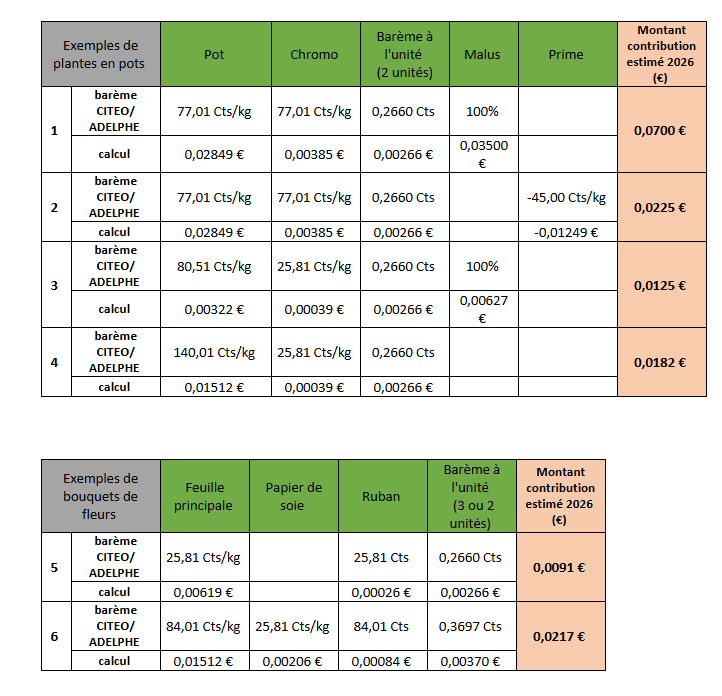 | Exemples de plantes en pots | | Pot | Chromo | Barème à l'unité (2 unités) | Malus | Prime | Montant contribution estimé 2026 (€) |
|---|---|---|---|---|---|---|---|
| 1 | barème CITEO/ ADELPHE | 77,01 Cts/kg | 77,01 Cts/kg | 0,2660 Cts | 100% | | 0,0700 € |
| | calcul | 0,02849 € | 0,00385 € | 0,00266 € | 0,03500 € | | |
| 2 | barème CITEO/ ADELPHE | 77,01 Cts/kg | 77,01 Cts/kg | 0,2660 Cts | | -45,00 Cts/kg | 0,0225 € |
| | calcul | 0,02849 € | 0,00385 € | 0,00266 € | | -0,01249 € | |
| 3 | barème CITEO/ ADELPHE | 80,51 Cts/kg | 25,81 Cts/kg | 0,2660 Cts | 100% | | 0,0125 € |
| | calcul | 0,00322 € | 0,00039 € | 0,00266 € | 0,00627 € | | |
| 4 | barème CITEO/ ADELPHE | 140,01 Cts/kg | 25,81 Cts/kg | 0,2660 Cts | | | 0,0182 € |
| | calcul | 0,01512 € | 0,00039 € | 0,00266 € | | | |

| Exemples de bouquets de fleurs | | Feuille principale | Papier de soie | Ruban | Barème à l'unité (3 ou 2 unités) | Montant contribution estimé 2026 (€) |
|---|---|---|---|---|---|---|
| 5 | barème CITEO/ ADELPHE | 25,81 Cts/kg | | 25,81 Cts | 0,2660 Cts | 0,0091 € |
| | calcul | 0,00619 € | | 0,00026 € | 0,00266 € | |
| 6 | barème CITEO/ ADELPHE | 84,01 Cts/kg | 25,81 Cts/kg | 84,01 Cts | 0,3697 Cts | 0,0217 € |
| | calcul | 0,01512 € | 0,00206 € | 0,00084 € | 0,00370 € | |